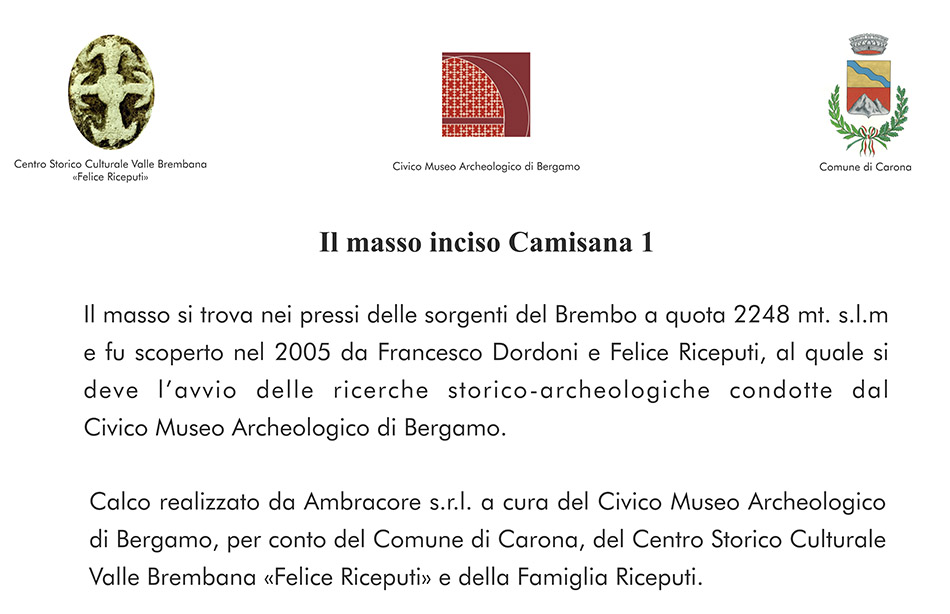 Centro Storico Culturale Valle Brembana «Felice Riceputi»

Civico Museo Archeologico di Bergamo

Comune di Carona

Il masso inciso Camisana 1

Il masso si trova nei pressi delle sorgenti del Brembo a quota 2248 mt. s.l.m e fu scoperto nel 2005 da Francesco Dordoni e Felice Riceputi, al quale si deve l'avvio delle ricerche storico-archeologiche condotte dal Civico Museo Archeologico di Bergamo.

Calco realizzato da Ambracore s.r.l. a cura del Civico Museo Archeologico di Bergamo, per conto del Comune di Carona, del Centro Storico Culturale Valle Brembana «Felice Riceputi» e della Famiglia Riceputi.